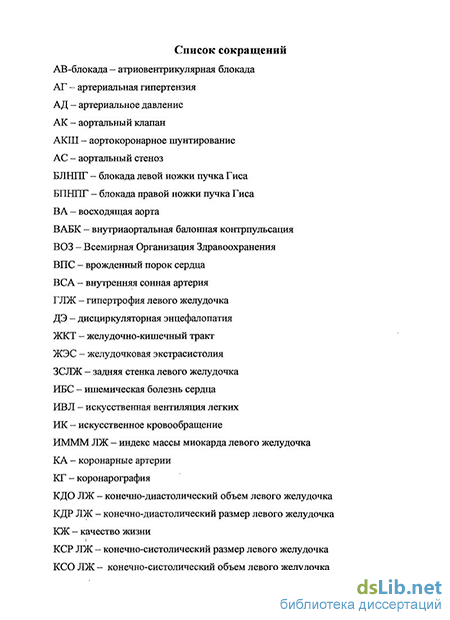 Список сокращений

АВ-блокада – атриовентрикулярная блокада

АГ – артериальная гипертензия

АД – артериальное давление

АК – аортальный клапан

АКШ – аортокоронарное шунтирование

АС – аортальный стеноз

БЛНПГ – блокада левой ножки пучка Гиса

БПНПГ – блокада правой ножки пучка Гиса

ВА – восходящая аорта

ВАБК – внутриаортальная балонная контрпульсация

ВОЗ – Всемирная Организация Здравоохранения

ВПС – врожденный порок сердца

ВСА – внутренняя сонная артерия

ГЛЖ – гипертрофия левого желудочка

ДЭ – дисциркуляторная энцефалопатия

ЖКТ – желудочно-кишечный тракт

ЖЭС – желудочковая экстрасистолия

ЗСЛЖ – задняя стенка левого желудочка

ИБС – ишемическая болезнь сердца

ИВЛ – искусственная вентиляция легких

ИК – искусственное кровообращение

ИМММ ЛЖ – индекс массы миокарда левого желудочка

КА – коронарные артерии

КГ – коронарография

КДО ЛЖ – конечно-диастолический объем левого желудочка

КДР ЛЖ – конечно-диастолический размер левого желудочка

КЖ – качество жизни

КСР ЛЖ – конечно-систолический размер левого желудочка

КСО ЛЖ – конечно-систолический объем левого желудочка

dsLib.net
библиотека диссертаций